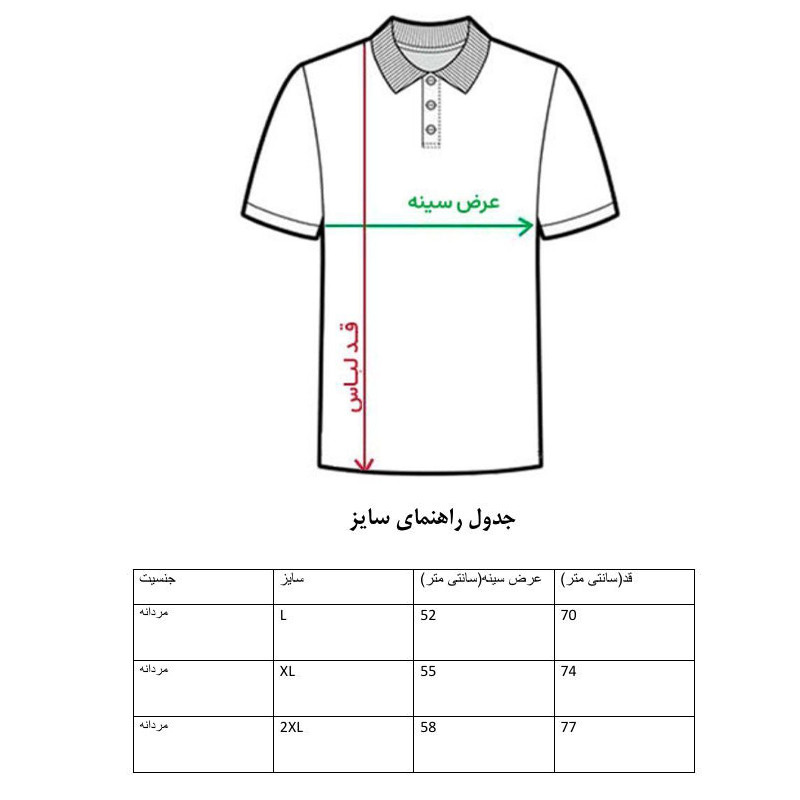 عرض سینه

قد لباس

جدول راهنمای سایز

| جنسیت | سایز | عرض سینه(سانتی متر) | قد(سانتی متر) |
|---|---|---|---|
| مردانه | L | 52 | 70 |
| مردانه | XL | 55 | 74 |
| مردانه | 2XL | 58 | 77 |